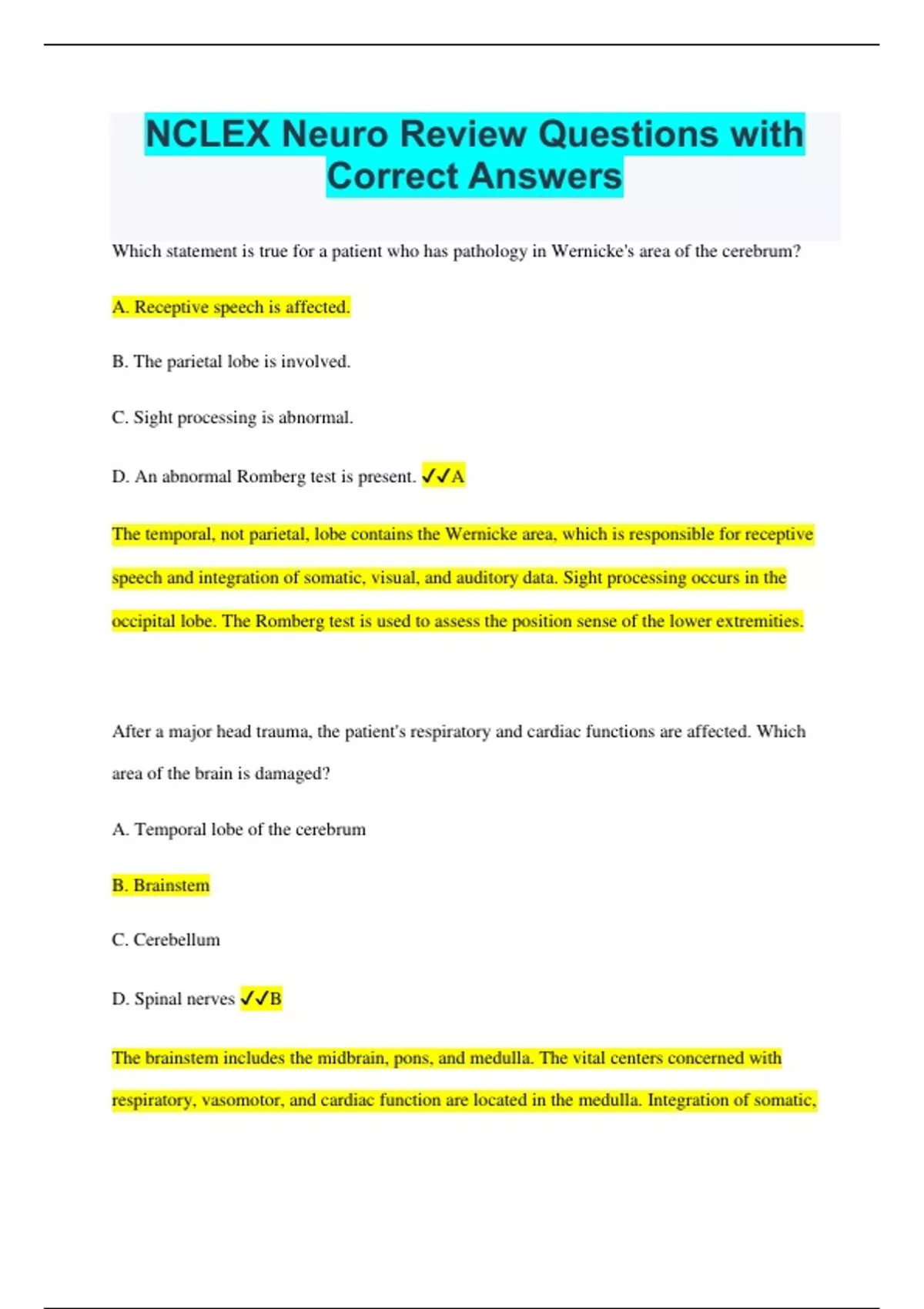 NCLEX Neuro Review Questions with Correct Answers

Which statement is true for a patient who has pathology in Wernicke's area of the cerebrum?

A. Receptive speech is affected.

B. The parietal lobe is involved.

C. Sight processing is abnormal.

D. An abnormal Romberg test is present. ✓✓A

The temporal, not parietal, lobe contains the Wernicke area, which is responsible for receptive speech and integration of somatic, visual, and auditory data. Sight processing occurs in the occipital lobe. The Romberg test is used to assess the position sense of the lower extremities.

After a major head trauma, the patient's respiratory and cardiac functions are affected. Which area of the brain is damaged?

A. Temporal lobe of the cerebrum

B. Brainstem

C. Cerebellum

D. Spinal nerves ✓✓B

The brainstem includes the midbrain, pons, and medulla. The vital centers concerned with respiratory, vasomotor, and cardiac function are located in the medulla. Integration of somatic,